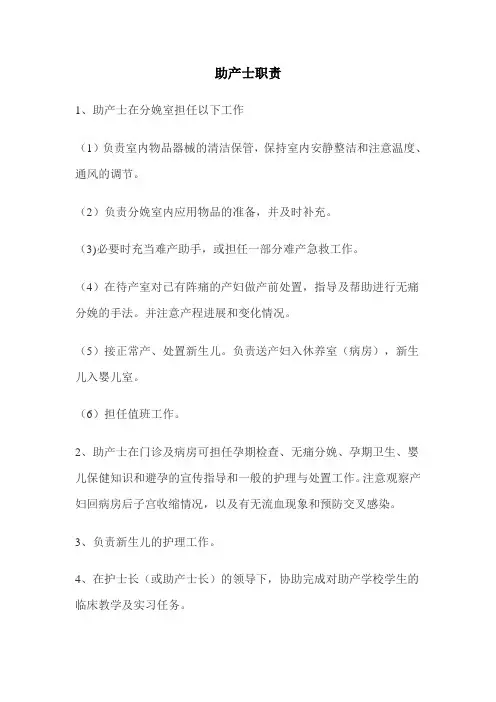 助产士职责

1、助产士在分娩室担任以下工作

（1）负责室内物品器械的清洁保管，保持室内安静整洁和注意温度、通风的调节。

（2）负责分娩室内应用物品的准备，并及时补充。

(3)必要时充当难产助手，或担任一部分难产急救工作。

（4）在待产室对已有阵痛的产妇做产前处置，指导及帮助进行无痛分娩的手法。并注意产程进展和变化情况。

（5）接正常产、处置新生儿。负责送产妇入休养室（病房），新生儿入婴儿室。

（6）担任值班工作。

2、助产士在门诊及病房可担任孕期检查、无痛分娩、孕期卫生、婴儿保健知识和避孕的宣传指导和一般的护理与处置工作。注意观察产妇回病房后子宫收缩情况，以及有无流血现象和预防交叉感染。

3、负责新生儿的护理工作。

4、在护士长（或助产士长）的领导下，协助完成对助产学校学生的临床教学及实习任务。